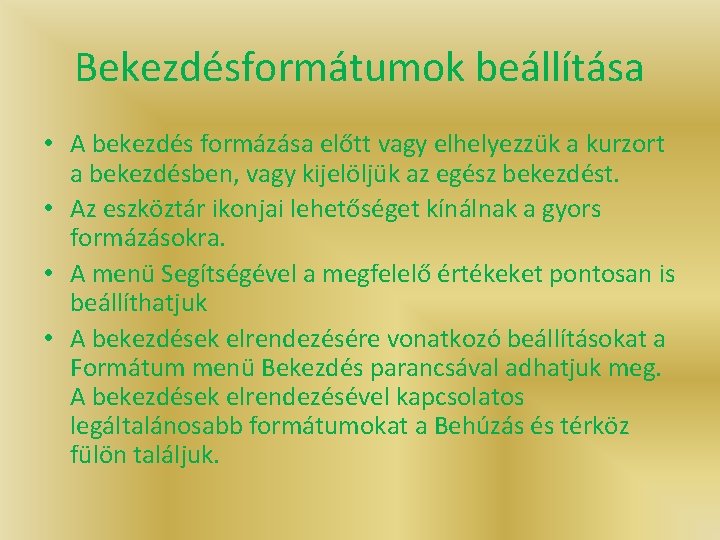 Bekezdésformátumok beállítása

• A bekezdés formázása előtt vagy elhelyezzük a kurzort a bekezdésben, vagy kijelöljük az egész bekezdést.
• Az eszköztár ikonjai lehetőséget kínálnak a gyors formázásokra.
• A menü Segítségével a megfelelő értékeket pontosan is beállíthatjuk
• A bekezdések elrendezésére vonatkozó beállításokat a Formátum menü Bekezdés parancsával adhatjuk meg. A bekezdések elrendezésével kapcsolatos legáltalánosabb formátumokat a Behúzás és térköz fülön találjuk.